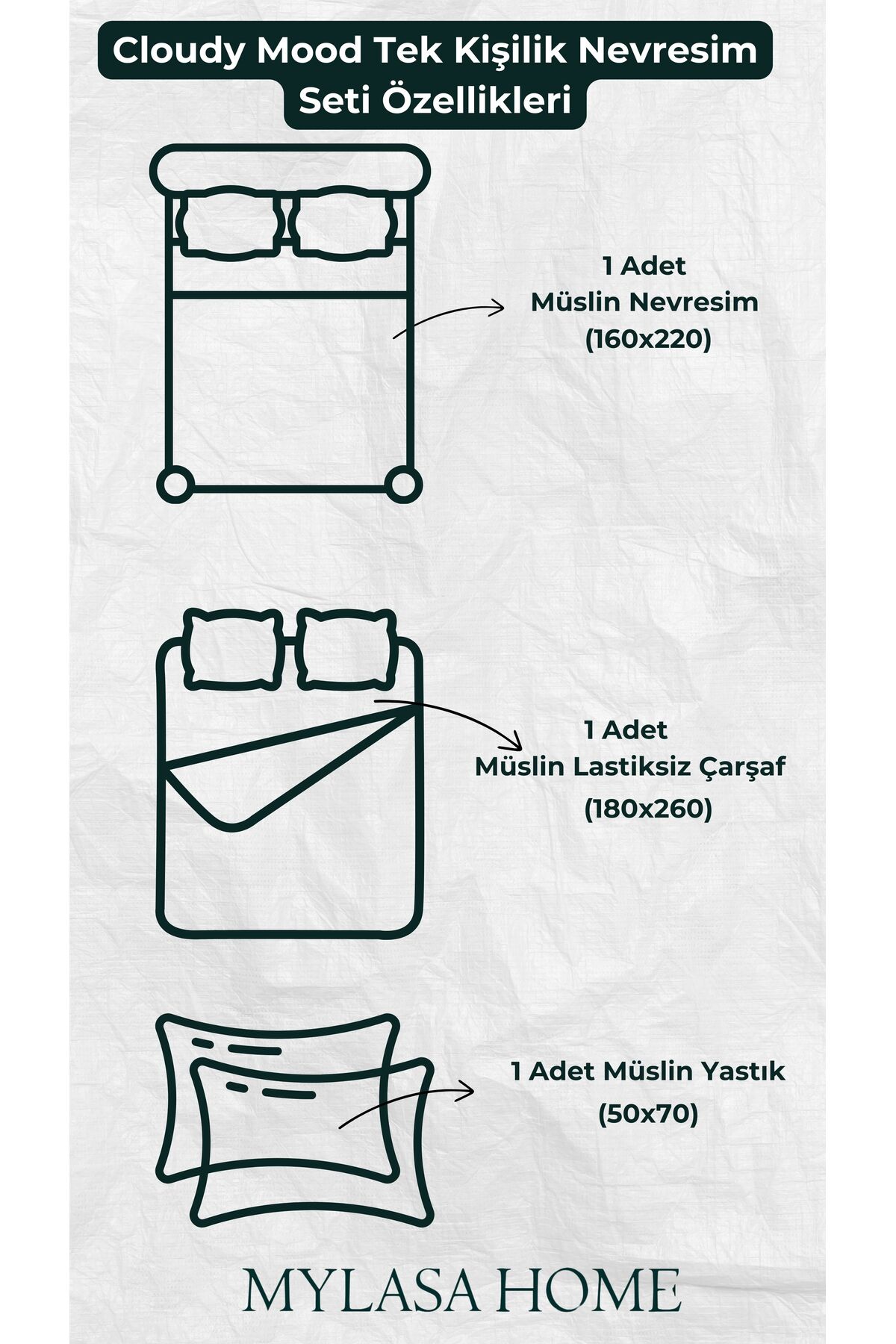 Cloudy Mood Tek Kişilik Nevresim Seti Özellikleri

1 Adet
Müslin Nevresim
(160x220)

1 Adet
Müslin Lastiksiz Çarşaf
(180x260)

1 Adet Müslin Yastık
(50x70)

MYLASA HOME